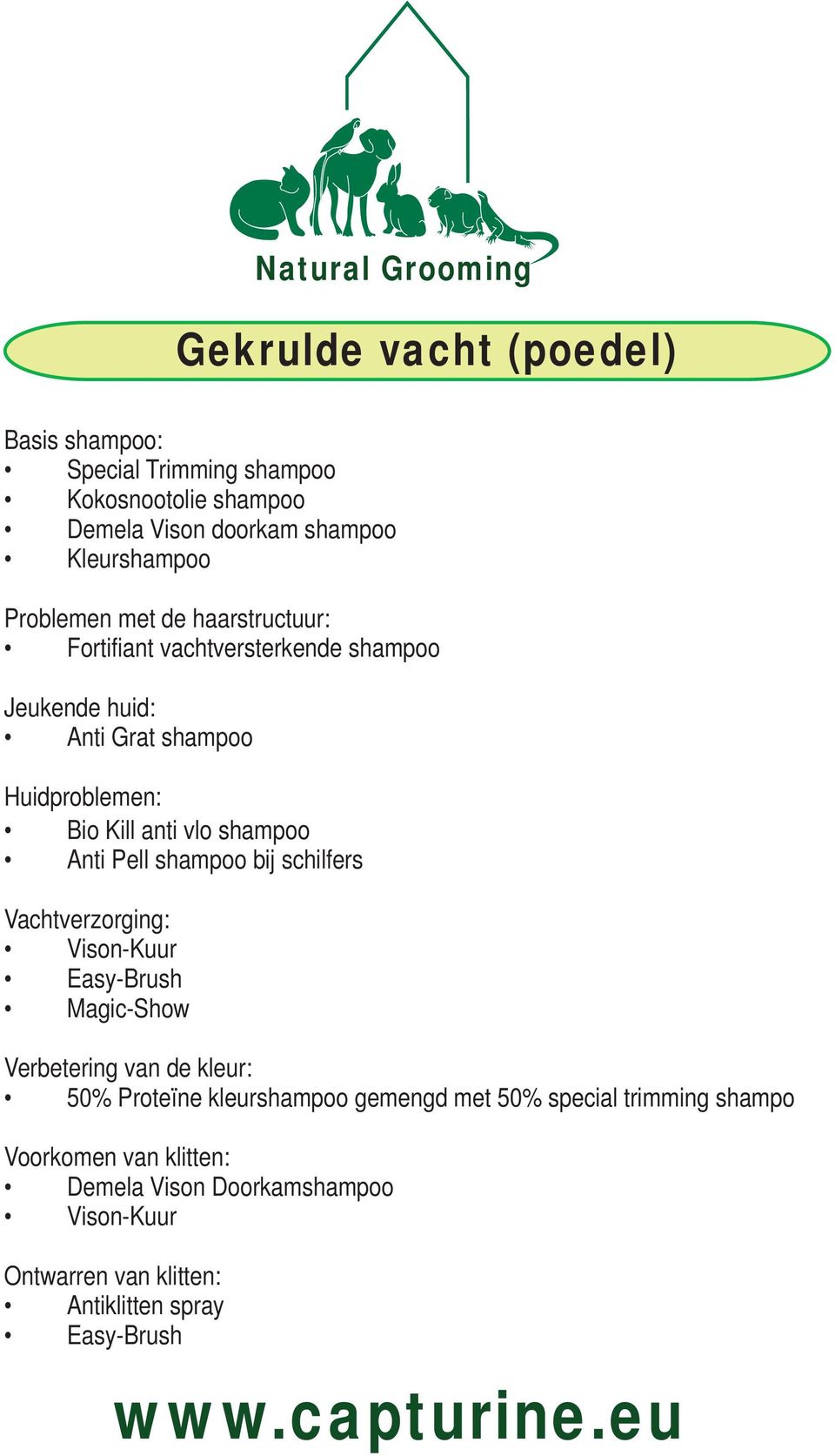 Natural Grooming

Gekrulde vacht (poedel)

Basis shampoo:
• Special Trimming shampoo
• Kokosnootolie shampoo
• Demela Vison doorkam shampoo
• Kleurshampoo

Problemen met de haarstructuur:
• Fortifiant vachtversterkende shampoo

Jeukende huid:
• Anti Grat shampoo

Huidproblemen:
• Bio Kill anti vlo shampoo
• Anti Pell shampoo bij schilfers

Vachtverzorging:
• Vison-Kuur
• Easy-Brush
• Magic-Show

Verbetering van de kleur:
• 50% Proteïne kleurshampoo gemengd met 50% special trimming shampo

Voorkomen van klitten:
• Demela Vison Doorkamshampoo
• Vison-Kuur

Ontwarren van klitten:
• Antiklitten spray
• Easy-Brush

www.capturine.eu